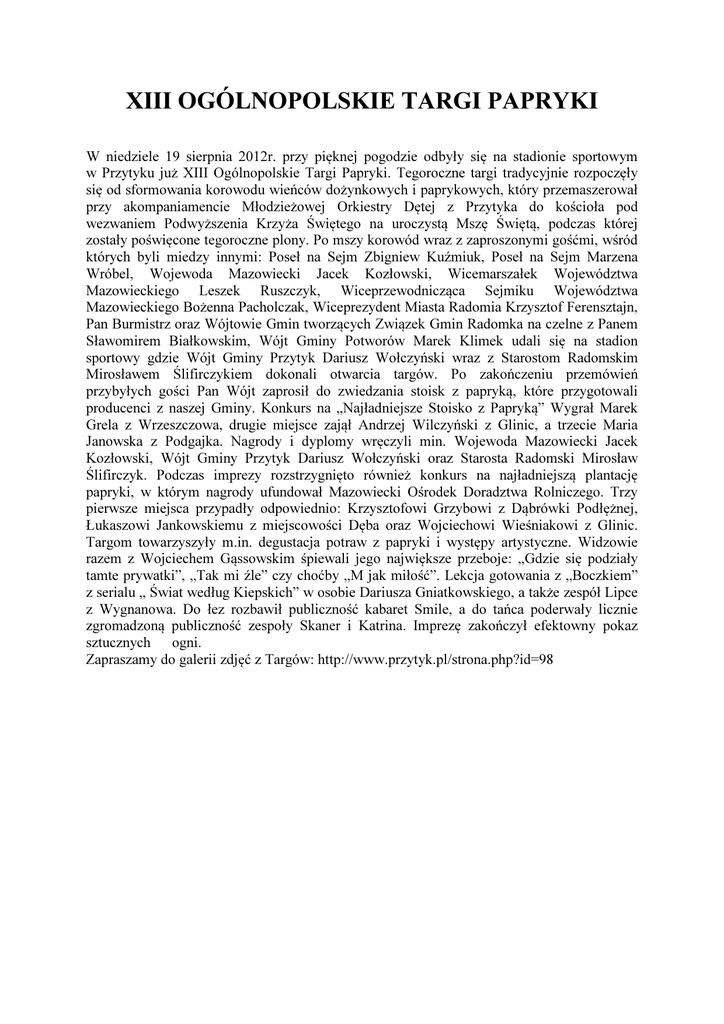 XIII OGÓLNOPOLSKIE TARGI PAPRYKI

W niedziele 19 sierpnia 2012r. przy pięknej pogodzie odbyły się na stadionie sportowym w Przytyku już XIII Ogólnopolskie Targi Papryki. Tegoroczne targi tradycyjnie rozpoczęły się od sformowania korowodu wieńców dożynkowych i paprykowych, który przemaszerował przy akompaniamencie Młodzieżowej Orkiestry Dętej z Przytyka do kościoła pod wezwaniem Podwyższenia Krzyża Świętego na uroczystą Mszę Świętą, podczas której zostały poświęcone tegoroczne plony. Po mszy korowód wraz z zaproszonymi gośćmi, wśród których byli miedzy innymi: Poseł na Sejm Zbigniew Kuźmiuk, Poseł na Sejm Marzena Wróbel, Wojewoda Mazowiecki Jacek Kozłowski, Wicemarszałek Województwa Mazowieckiego Leszek Ruszczyk, Wiceprzewodnicząca Sejmiku Województwa Mazowieckiego Bożenna Pacholczak, Wiceprezydent Miasta Radomia Krzysztof Ferensztajn, Pan Burmistrz oraz Wójtowie Gmin tworzących Związek Gmin Radomka na czelne z Panem Sławomirem Białkowskim, Wójt Gminy Potworów Marek Klimek udali się na stadion sportowy gdzie Wójt Gminy Przytyk Dariusz Wołczyński wraz z Starostom Radomskim Mirosławem Ślifirczykiem dokonali otwarcia targów. Po zakończeniu przemówień przybyłych gości Pan Wójt zaprosił do zwiedzania stoisk z papryką, które przygotowali producenci z naszej Gminy. Konkurs na „Najładniejsze Stoisko z Papryką" Wygrał Marek Grela z Wrzeszczowa, drugie miejsce zajął Andrzej Wilczyński z Glinic, a trzecie Maria Janowska z Podgajka. Nagrody i dyplomy wręczyli min. Wojewoda Mazowiecki Jacek Kozłowski, Wójt Gminy Przytyk Dariusz Wołczyński oraz Starosta Radomski Mirosław Ślifirczyk. Podczas imprezy rozstrzygnięto również konkurs na najładniejszą plantację papryki, w którym nagrody ufundował Mazowiecki Ośrodek Doradztwa Rolniczego. Trzy pierwsze miejsca przypadły odpowiednio: Krzysztofowi Grzybowi z Dąbrówki Podłężnej, Łukaszowi Jankowskiemu z miejscowości Dęba oraz Wojciechowi Wieśniakowi z Glinic. Targom towarzyszyły m.in. degustacja potraw z papryki i występy artystyczne. Widzowie razem z Wojciechem Gąssowskim śpiewali jego największe przeboje: „Gdzie się podziały tamte prywatki", „Tak mi źle" czy choćby „M jak miłość". Lekcja gotowania z „Boczkiem" z serialu „ Świat według Kiepskich" w osobie Dariusza Gniatkowskiego, a także zespół Lipce z Wygnanowa. Do łez rozbawił publiczność kabaret Smile, a do tańca poderwały licznie zgromadzoną publiczność zespoły Skaner i Katrina. Imprezę zakończył efektowny pokaz sztucznych ogni.
Zapraszamy do galerii zdjęć z Targów: http://www.przytyk.pl/strona.php?id=98